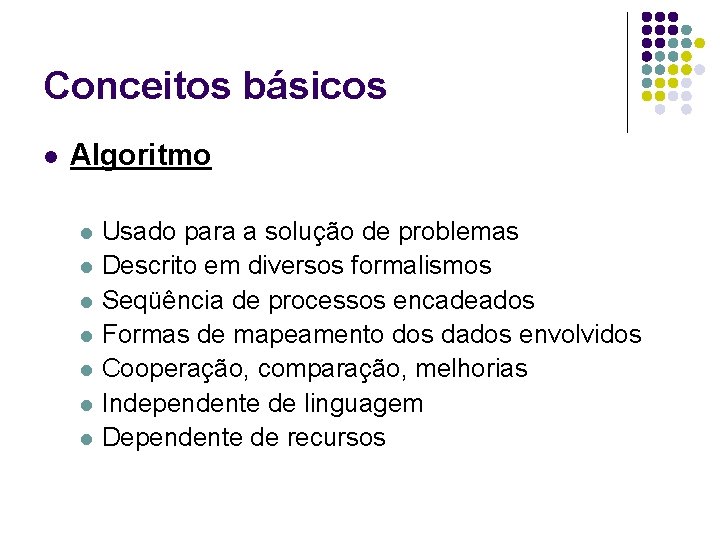 Conceitos básicos

- Algoritmo

  - Usado para a solução de problemas
  - Descrito em diversos formalismos
  - Seqüência de processos encadeados
  - Formas de mapeamento dos dados envolvidos
  - Cooperação, comparação, melhorias
  - Independente de linguagem
  - Dependente de recursos